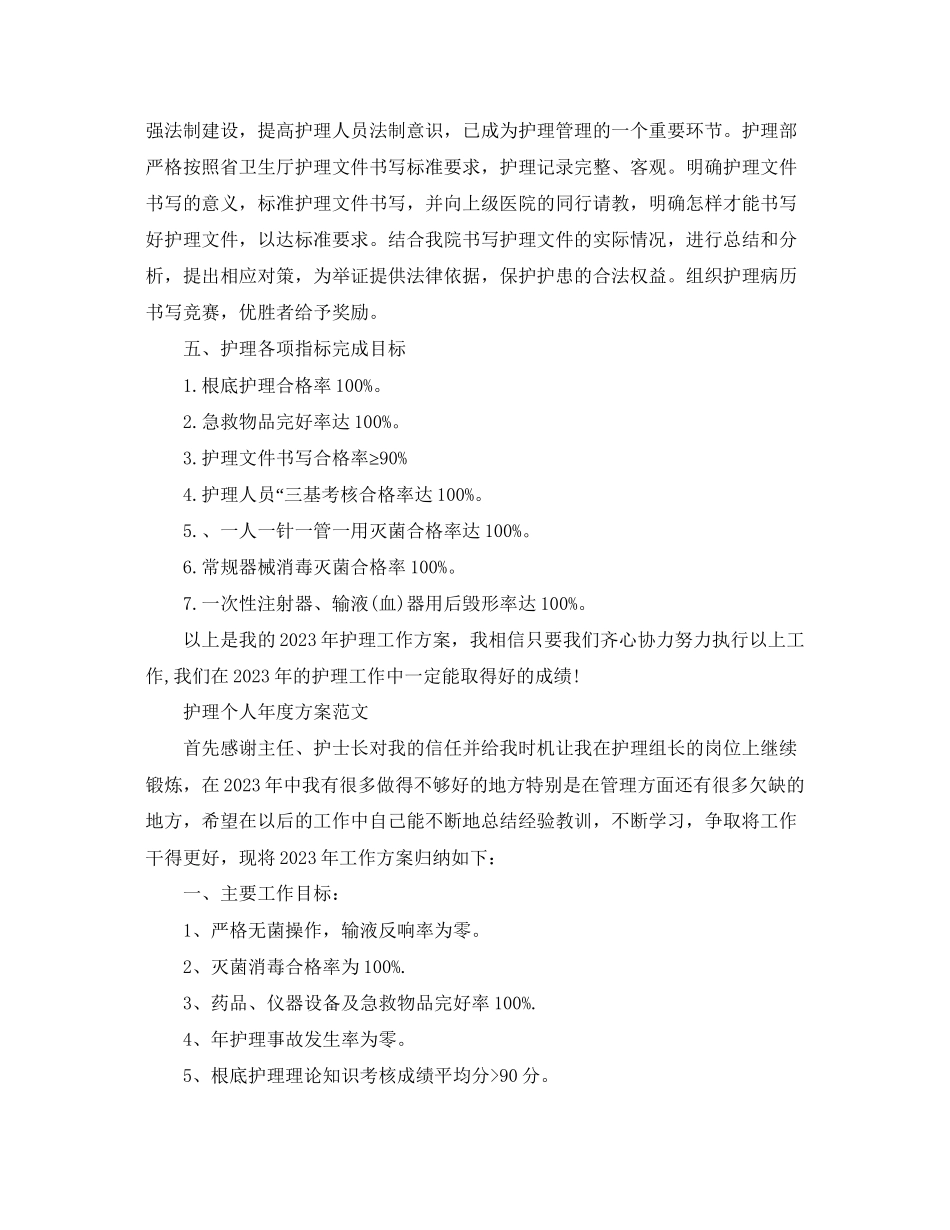 强法制建设，提高护理人员法制意识，已成为护理管理的一个重要环节。护理部严格按照省卫生厅护理文件书写标准要求，护理记录完整、客观。明确护理文件书写的意义，标准护理文件书写，并向上级医院的同行请教，明确怎样才能书写好护理文件，以达标准要求。结合我院书写护理文件的实际情况，进行总结和分析，提出相应对策，为举证提供法律依据，保护护患的合法权益。组织护理病历书写竞赛，优胜者给予奖励。

五、护理各项指标完成目标

1.根底护理合格率100%。

2.急救物品完好率达100%。

3.护理文件书写合格率≥90%

4.护理人员“三基考核合格率达100%。

5.、一人一针一管一用灭菌合格率达100%。

6.常规器械消毒灭菌合格率100%。

7.一次性注射器、输液(血)器用后毁形率达100%。

以上是我的2023年护理工作方案，我相信只要我们齐心协力努力执行以上工作,我们在2023年的护理工作中一定能取得好的成绩!

护理个人年度方案范文

首先感谢主任、护士长对我的信任并给我时机让我在护理组长的岗位上继续锻炼，在2023年中我有很多做得不够好的地方特别是在管理方面还有很多欠缺的地方，希望在以后的工作中自己能不断地总结经验教训，不断学习，争取将工作干得更好，现将2023年工作方案归纳如下：

一、主要工作目标：

1、严格无菌操作，输液反响率为零。

2、灭菌消毒合格率为100%.

3、药品、仪器设备及急救物品完好率100%.

4、年护理事故发生率为零。

5、根底护理理论知识考核成绩平均分>90分。